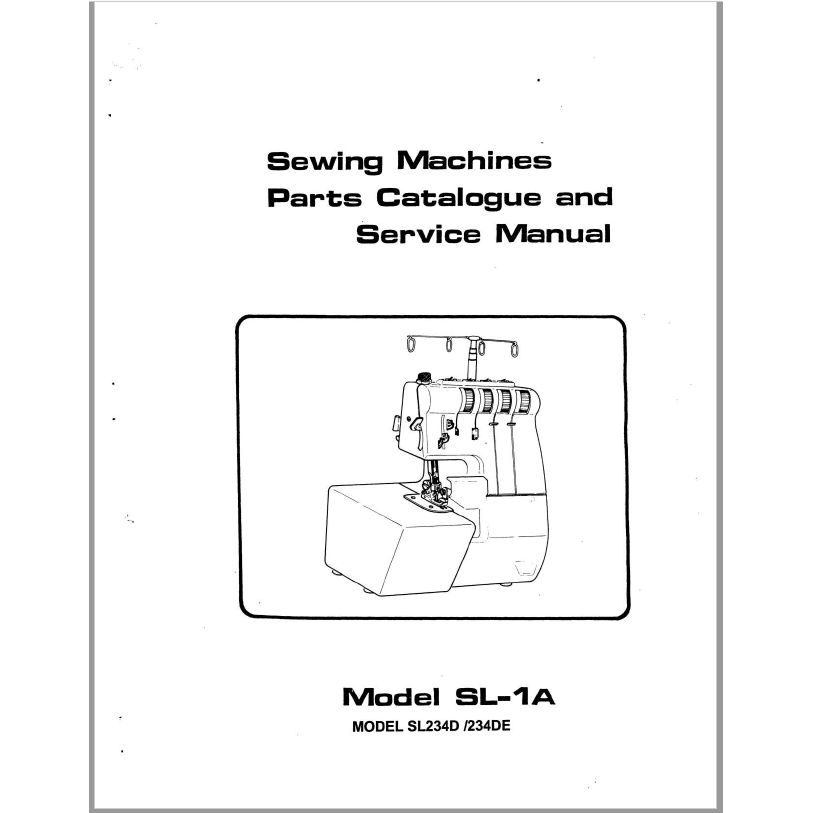 Sewing Machines
Parts Catalogue and
Service Manual

Model SL-1A

MODEL SL234D /234DE